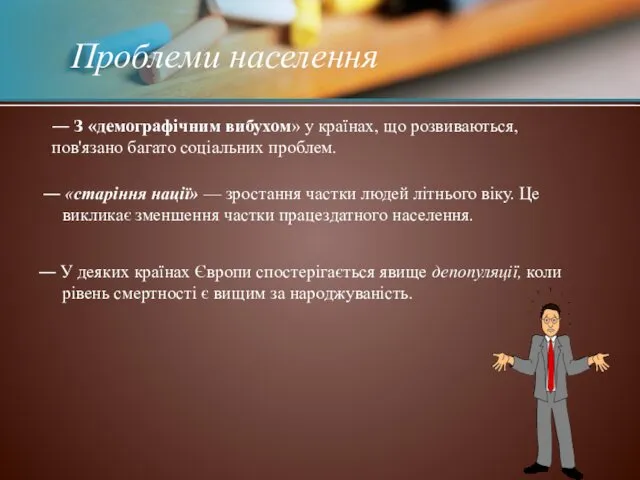 Проблеми населення

— З «демографічним вибухом» у країнах, що розвиваються, пов'язано багато соціальних проблем.

— «старіння нації» — зростання частки людей літнього віку. Це викликає зменшення частки працездатного населення.

— У деяких країнах Європи спостерігається явище депопуляції, коли рівень смертності є вищим за народжуваність.